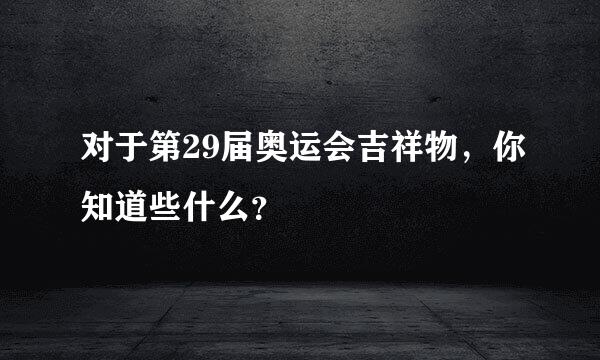 对于第29届奥运会吉祥物，你知道些什么?